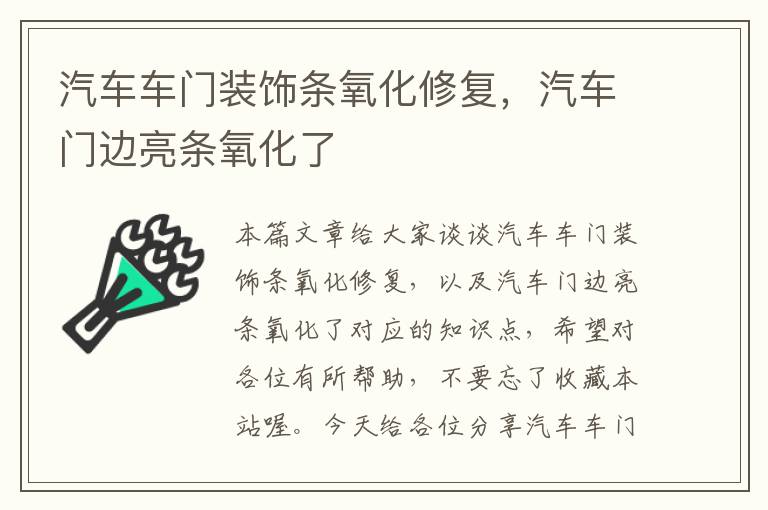 汽车车门装饰条氧化修复，汽车门边亮条氧化了

本篇文章给大家谈谈汽车车门装饰条氧化修复，以及汽车门边亮条氧化了对应的知识点，希望对各位有所帮助，不要忘了收藏本站喔。今天给各位分享汽车车门